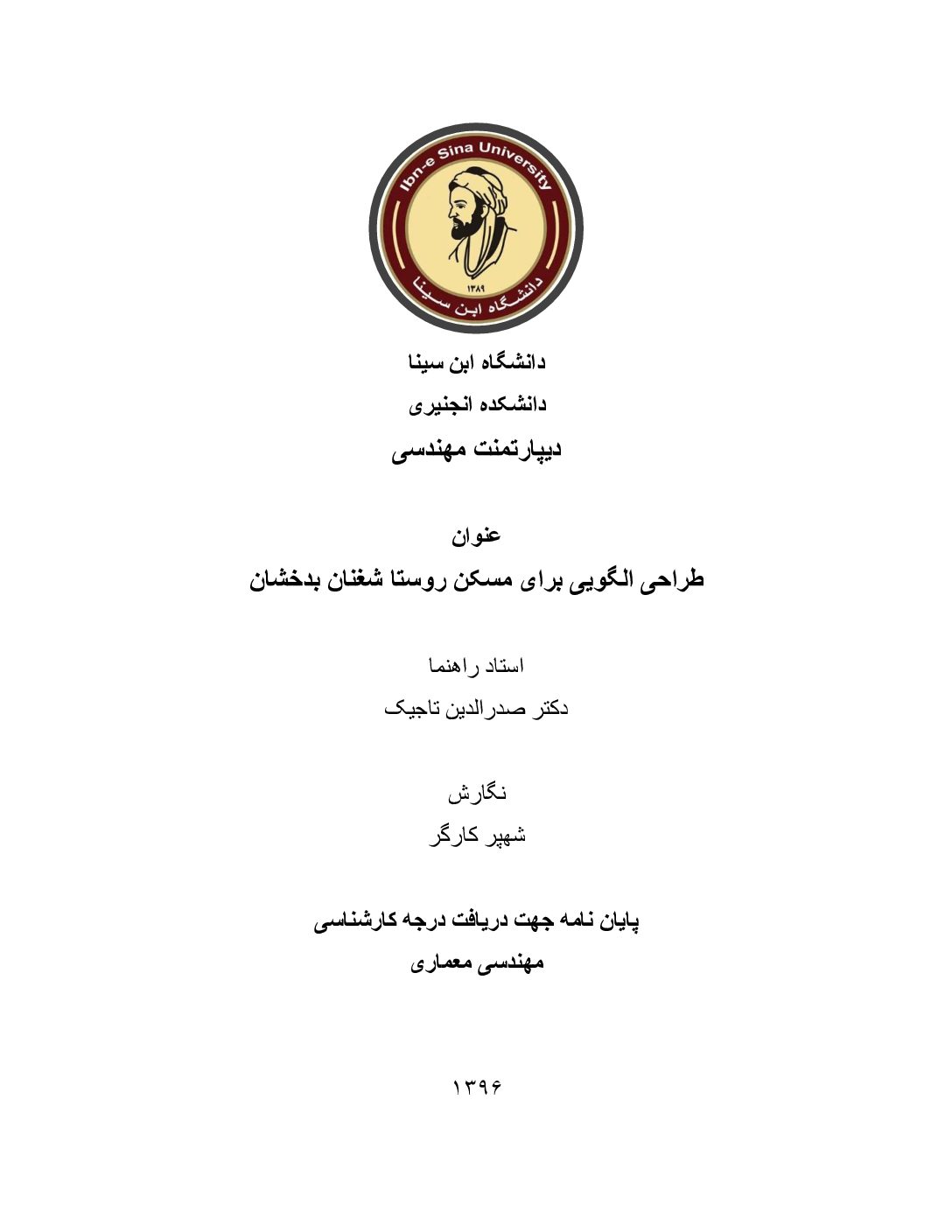 Ibn-e Sina University
۱۳۸۹
دانشگاه ابن سینا

دانشگاه ابن سینا
دانشکده انجنیری
دیپارتمنت مهندسی

عنوان
طراحی الگویی برای مسکن روستا شغنان بدخشان

استاد راهنما
دکتر صدرالدین تاجیک

نگارش
شهپر کارگر

پایان نامه جهت دریافت درجه کارشناسی
مهندسی معماری

۱۳۹۶